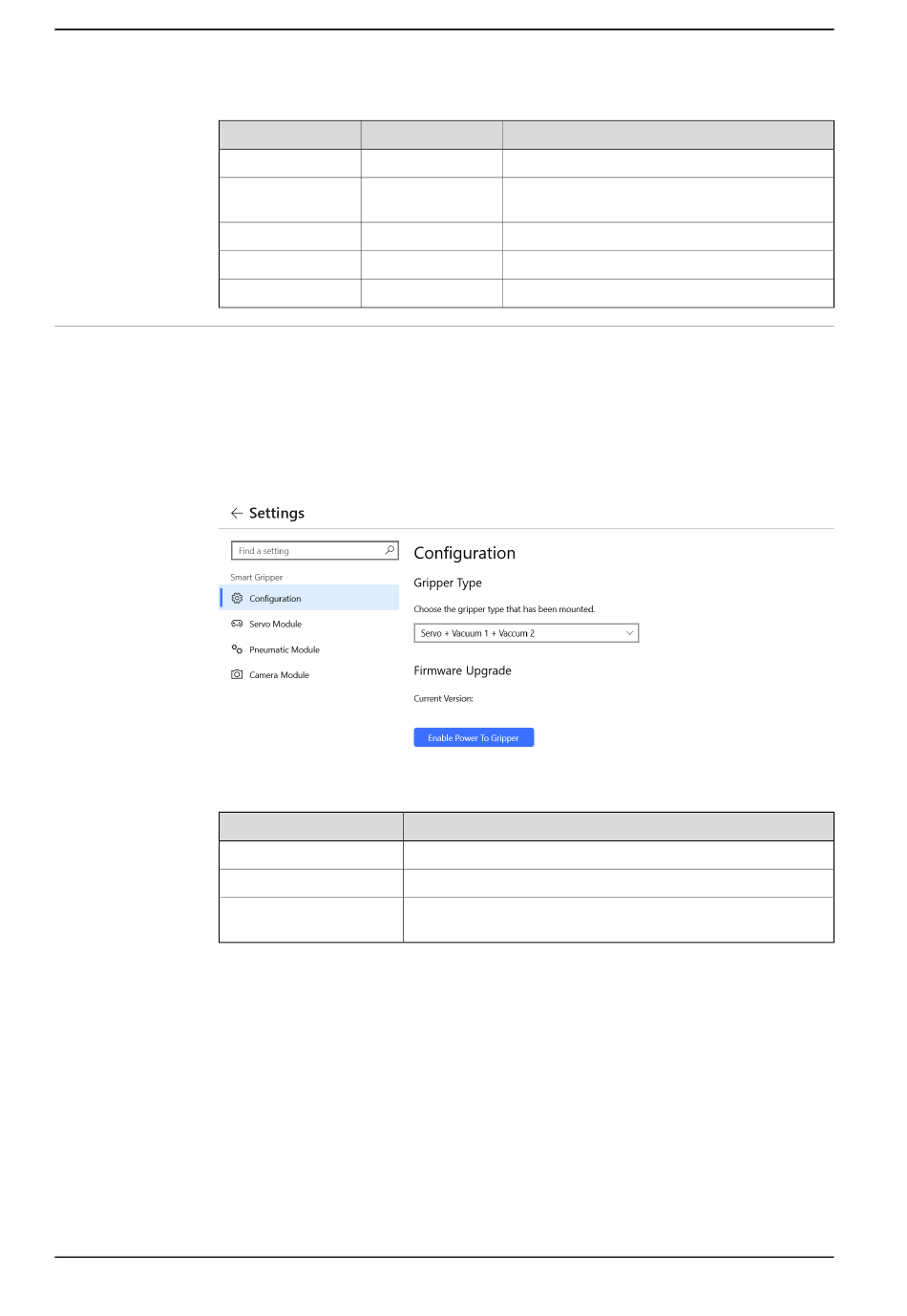 Settings

Find a setting

Smart Gripper

Configuration

Servo Module

Pneumatic Module

Camera Module

Configuration

Gripper Type

Choose the gripper type that has been mounted.

Servo + Vacuum 1 + Vaccum 2

Firmware Upgrade

Current Version:

Enable Power To Gripper